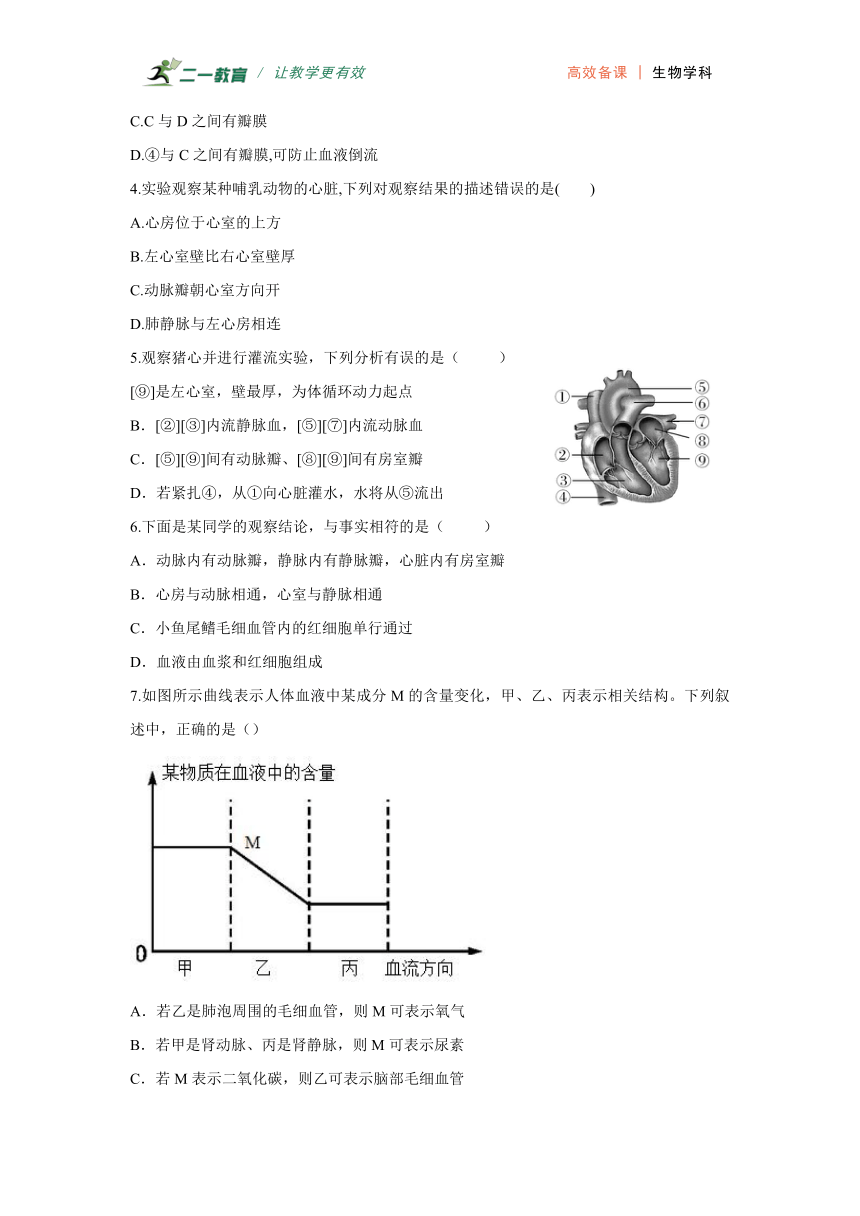 二一教育 / 让教学更有效　　高效备课 | 生物学科

C.C 与 D 之间有瓣膜

D.④与 C 之间有瓣膜,可防止血液倒流

4.实验观察某种哺乳动物的心脏,下列对观察结果的描述错误的是(　　)

A.心房位于心室的上方

B.左心室壁比右心室壁厚

C.动脉瓣朝心室方向开

D.肺静脉与左心房相连

5.观察猪心并进行灌流实验，下列分析有误的是（　　）

[⑨]是左心室，壁最厚，为体循环动力起点

B．[②][③]内流静脉血，[⑤][⑦]内流动脉血

C．[⑤][⑨]间有动脉瓣、[⑧][⑨]间有房室瓣

D．若紧扎④，从①向心脏灌水，水将从⑤流出

①
②
③
④
⑤
⑥
⑦
⑧
⑨

6.下面是某同学的观察结论，与事实相符的是（　　）

A．动脉内有动脉瓣，静脉内有静脉瓣，心脏内有房室瓣

B．心房与动脉相通，心室与静脉相通

C．小鱼尾鳍毛细血管内的红细胞单行通过

D．血液由血浆和红细胞组成

7.如图所示曲线表示人体血液中某成分 M 的含量变化，甲、乙、丙表示相关结构。下列叙述中，正确的是（）

某物质在血液中的含量
M
0　甲　乙　丙　血流方向

A．若乙是肺泡周围的毛细血管，则 M 可表示氧气

B．若甲是肾动脉、丙是肾静脉，则 M 可表示尿素

C．若 M 表示二氧化碳，则乙可表示脑部毛细血管